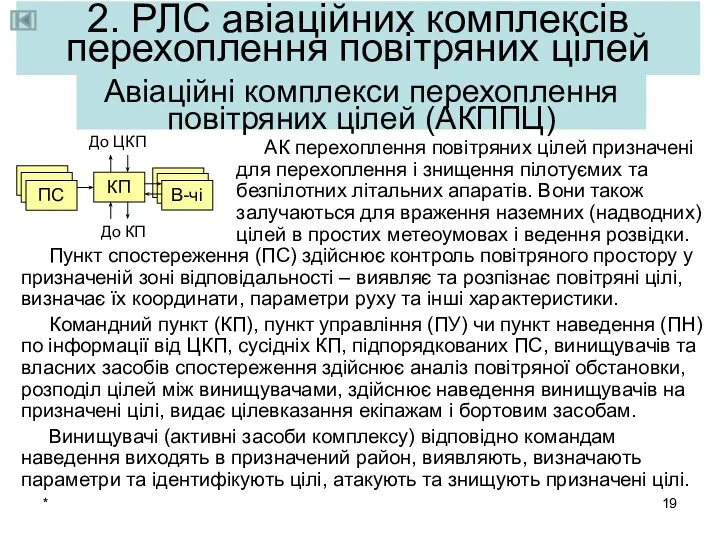 2. РЛС авіаційних комплексів перехоплення повітряних цілей

Авіаційні комплекси перехоплення повітряних цілей (АКППЦ)

До ЦКП

ПС

КП

В-чі

До КП

АК перехоплення повітряних цілей призначені для перехоплення і знищення пілотуємих та безпілотних літальних апаратів. Вони також залучаються для враження наземних (надводних) цілей в простих метеоумовах і ведення розвідки.

Пункт спостереження (ПС) здійснює контроль повітряного простору у призначеній зоні відповідальності – виявляє та розпізнає повітряні цілі, визначає їх координати, параметри руху та інші характеристики.

Командний пункт (КП), пункт управління (ПУ) чи пункт наведення (ПН) по інформації від ЦКП, сусідніх КП, підпорядкованих ПС, винищувачів та власних засобів спостереження здійснює аналіз повітряної обстановки, розподіл цілей між винищувачами, здійснює наведення винищувачів на призначені цілі, видає цілевказання екіпажам і бортовим засобам.

Винищувачі (активні засоби комплексу) відповідно командам наведення виходять в призначений район, виявляють, визначають параметри та ідентифікують цілі, атакують та знищують призначені цілі.

*

19